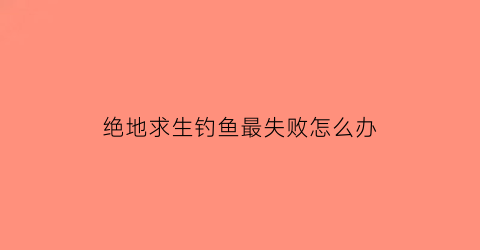 绝地求生钓鱼最失败怎么办